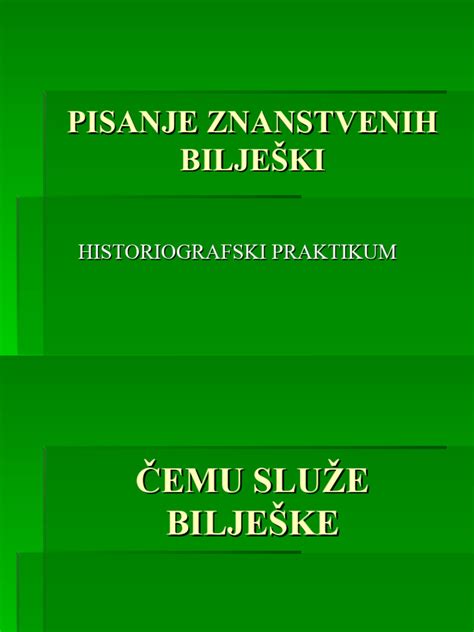 PISANJE ZNANSTVENIH BILJEŠKI

HISTORIOGRAFSKI PRAKTIKUM

ČEMU SLUŽE BILJEŠKE